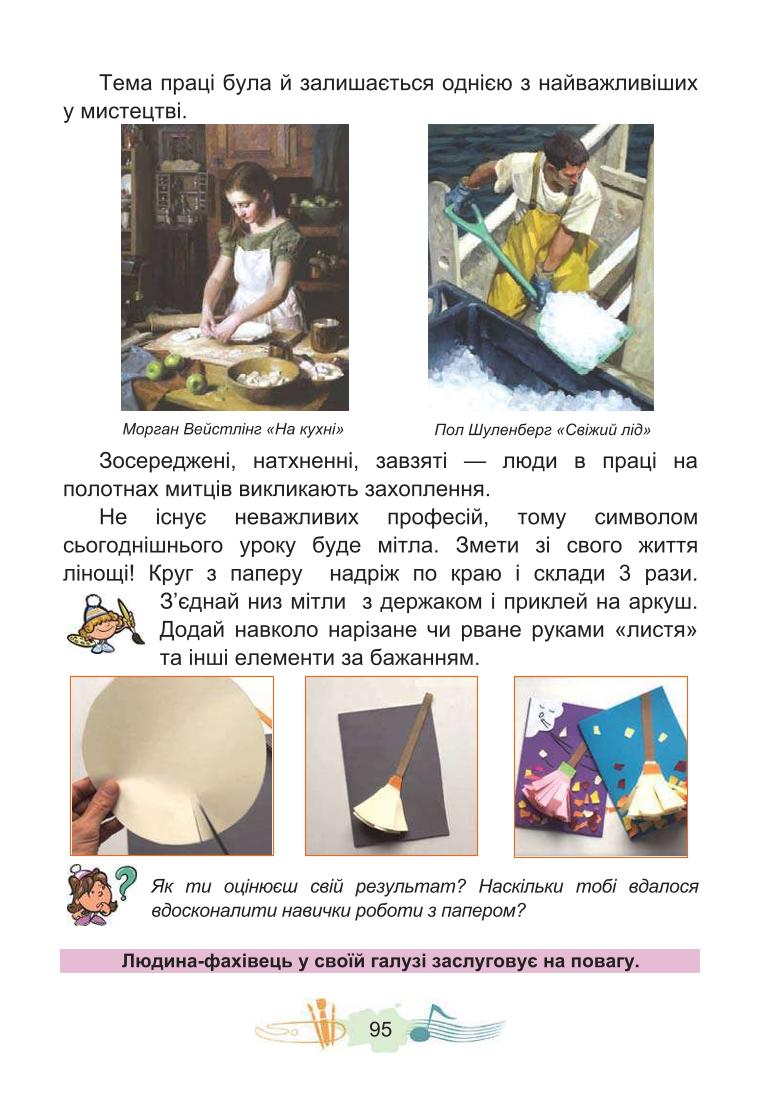 Тема праці була й залишається однією з найважливіших у мистецтві.

Морган Вейстлінг «На кухні»

Пол Шуленберг «Свіжий лід»

Зосереджені, натхненні, завзяті — люди в праці на полотнах митців викликають захоплення.

Не існує неважливих професій, тому символом сьогоднішнього уроку буде мітла. Змети зі свого життя лінощі! Круг з паперу надріж по краю і склади 3 рази. З'єднай низ мітли з держаком і приклей на аркуш. Додай навколо нарізане чи рване руками «листя» та інші елементи за бажанням.

Як ти оцінюєш свій результат? Наскільки тобі вдалося вдосконалити навички роботи з папером?

Людина-фахівець у своїй галузі заслуговує на повагу.

95